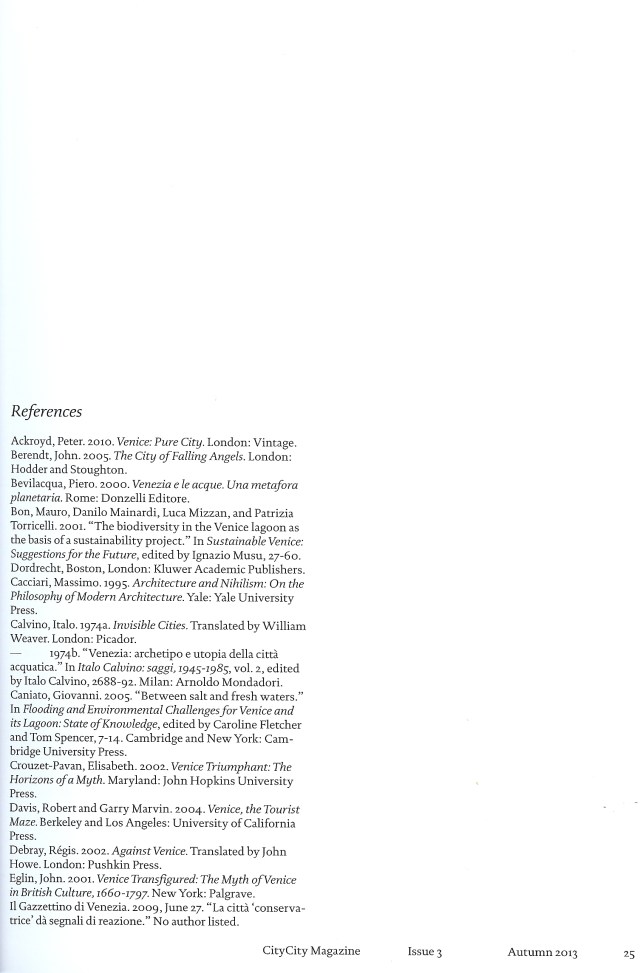 References

Ackroyd, Peter. 2010. Venice: Pure City. London: Vintage.
Berendt, John. 2005. The City of Falling Angels. London: Hodder and Stoughton.
Bevilacqua, Piero. 2000. Venezia e le acque. Una metafora planetaria. Rome: Donzelli Editore.
Bon, Mauro, Danilo Mainardi, Luca Mizzan, and Patrizia Torricelli. 2001. "The biodiversity in the Venice lagoon as the basis of a sustainability project." In Sustainable Venice: Suggestions for the Future, edited by Ignazio Musu, 27-60. Dordrecht, Boston, London: Kluwer Academic Publishers.
Cacciari, Massimo. 1995. Architecture and Nihilism: On the Philosophy of Modern Architecture. Yale: Yale University Press.
Calvino, Italo. 1974a. Invisible Cities. Translated by William Weaver. London: Picador.
— 1974b. "Venezia: archetipo e utopia della città acquatica." In Italo Calvino: saggi, 1945-1985, vol. 2, edited by Italo Calvino, 2688-92. Milan: Arnoldo Mondadori.
Caniato, Giovanni. 2005. "Between salt and fresh waters." In Flooding and Environmental Challenges for Venice and its Lagoon: State of Knowledge, edited by Caroline Fletcher and Tom Spencer, 7-14. Cambridge and New York: Cambridge University Press.
Crouzet-Pavan, Elisabeth. 2002. Venice Triumphant: The Horizons of a Myth. Maryland: John Hopkins University Press.
Davis, Robert and Garry Marvin. 2004. Venice, the Tourist Maze. Berkeley and Los Angeles: University of California Press.
Debray, Régis. 2002. Against Venice. Translated by John Howe. London: Pushkin Press.
Eglin, John. 2001. Venice Transfigured: The Myth of Venice in British Culture, 1660-1797. New York: Palgrave.
Il Gazzettino di Venezia. 2009, June 27. "La città 'conservatrice' dà segnali di reazione." No author listed.

CityCity Magazine Issue 3 Autumn 2013 25